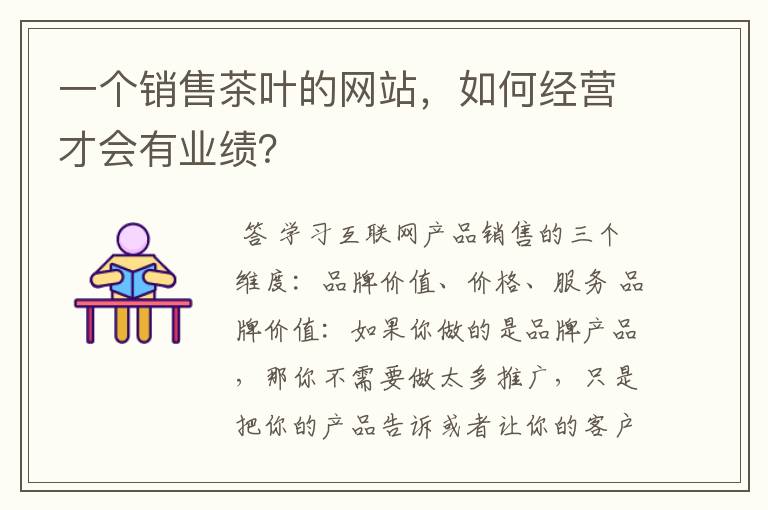 一个销售茶叶的网站，如何经营才会有业绩?

答 学习互联网产品销售的三个维度：品牌价值、价格、服务 品牌价值：如果你做的是品牌产品，那你不需要做太多推广，只是把你的产品告诉或者让你的客户